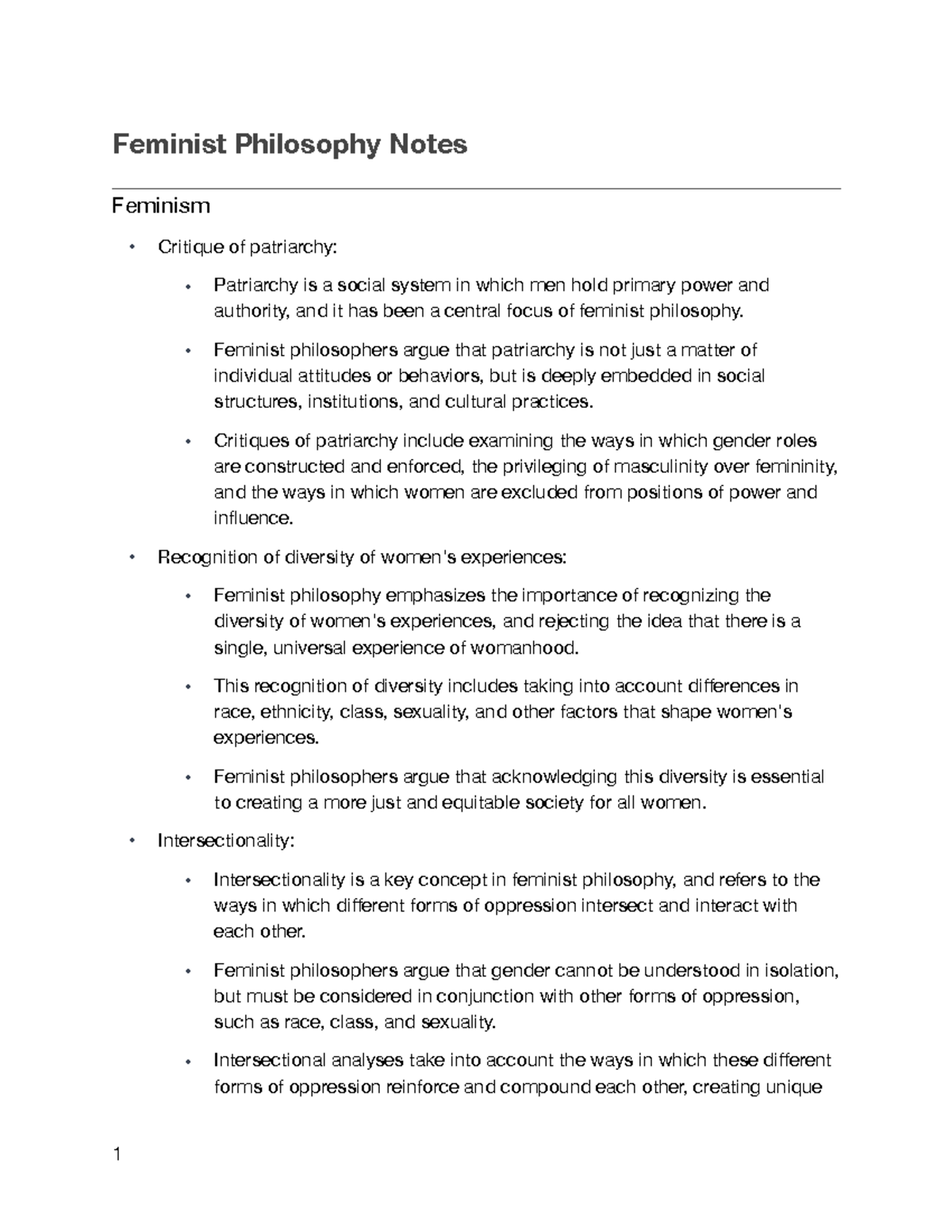 Feminist Philosophy Notes

Feminism

• Critique of patriarchy:

• Patriarchy is a social system in which men hold primary power and authority, and it has been a central focus of feminist philosophy.

• Feminist philosophers argue that patriarchy is not just a matter of individual attitudes or behaviors, but is deeply embedded in social structures, institutions, and cultural practices.

• Critiques of patriarchy include examining the ways in which gender roles are constructed and enforced, the privileging of masculinity over femininity, and the ways in which women are excluded from positions of power and influence.

• Recognition of diversity of women's experiences:

• Feminist philosophy emphasizes the importance of recognizing the diversity of women's experiences, and rejecting the idea that there is a single, universal experience of womanhood.

• This recognition of diversity includes taking into account differences in race, ethnicity, class, sexuality, and other factors that shape women's experiences.

• Feminist philosophers argue that acknowledging this diversity is essential to creating a more just and equitable society for all women.

• Intersectionality:

• Intersectionality is a key concept in feminist philosophy, and refers to the ways in which different forms of oppression intersect and interact with each other.

• Feminist philosophers argue that gender cannot be understood in isolation, but must be considered in conjunction with other forms of oppression, such as race, class, and sexuality.

• Intersectional analyses take into account the ways in which these different forms of oppression reinforce and compound each other, creating unique

1